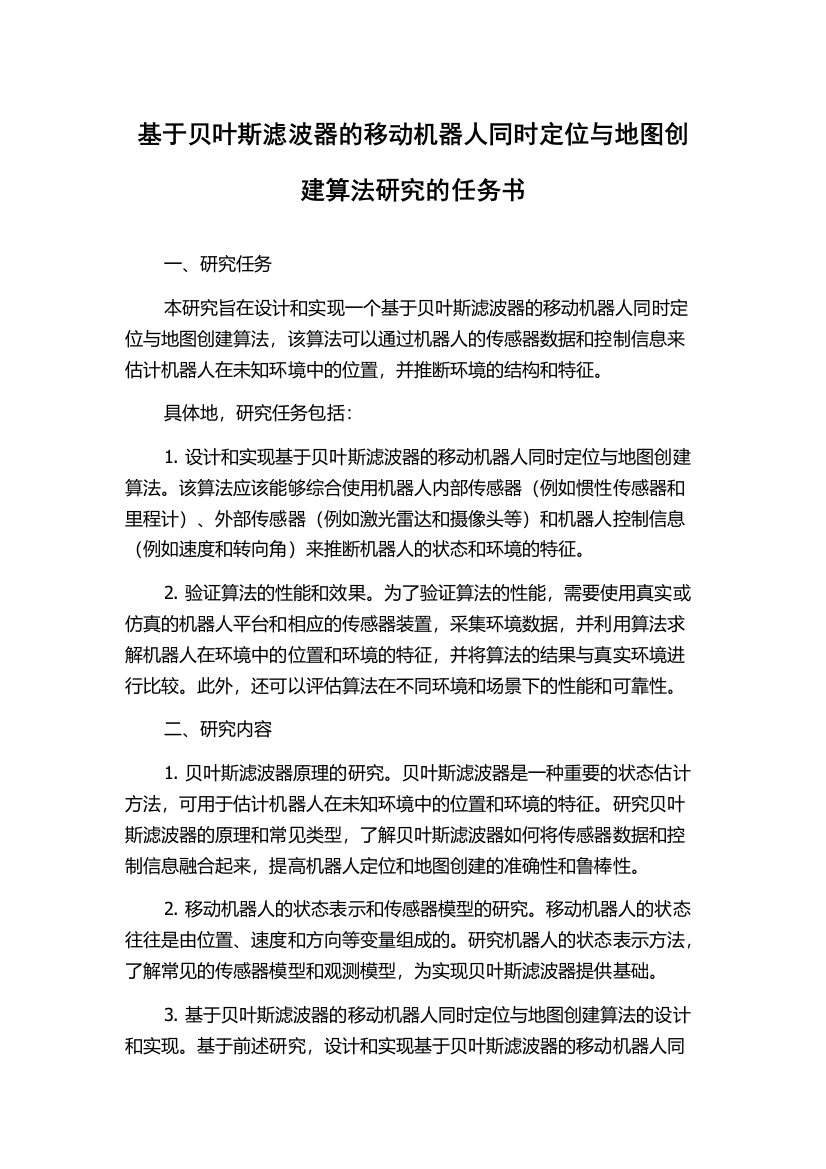 基于贝叶斯滤波器的移动机器人同时定位与地图创建算法研究的任务书

一、研究任务

本研究旨在设计和实现一个基于贝叶斯滤波器的移动机器人同时定位与地图创建算法，该算法可以通过机器人的传感器数据和控制信息来估计机器人在未知环境中的位置，并推断环境的结构和特征。

具体地，研究任务包括：

1. 设计和实现基于贝叶斯滤波器的移动机器人同时定位与地图创建算法。该算法应该能够综合使用机器人内部传感器（例如惯性传感器和里程计）、外部传感器（例如激光雷达和摄像头等）和机器人控制信息（例如速度和转向角）来推断机器人的状态和环境的特征。

2. 验证算法的性能和效果。为了验证算法的性能，需要使用真实或仿真的机器人平台和相应的传感器装置，采集环境数据，并利用算法求解机器人在环境中的位置和环境的特征，并将算法的结果与真实环境进行比较。此外，还可以评估算法在不同环境和场景下的性能和可靠性。

二、研究内容

1. 贝叶斯滤波器原理的研究。贝叶斯滤波器是一种重要的状态估计方法，可用于估计机器人在未知环境中的位置和环境的特征。研究贝叶斯滤波器的原理和常见类型，了解贝叶斯滤波器如何将传感器数据和控制信息融合起来，提高机器人定位和地图创建的准确性和鲁棒性。

2. 移动机器人的状态表示和传感器模型的研究。移动机器人的状态往往是由位置、速度和方向等变量组成的。研究机器人的状态表示方法，了解常见的传感器模型和观测模型，为实现贝叶斯滤波器提供基础。

3. 基于贝叶斯滤波器的移动机器人同时定位与地图创建算法的设计和实现。基于前述研究，设计和实现基于贝叶斯滤波器的移动机器人同